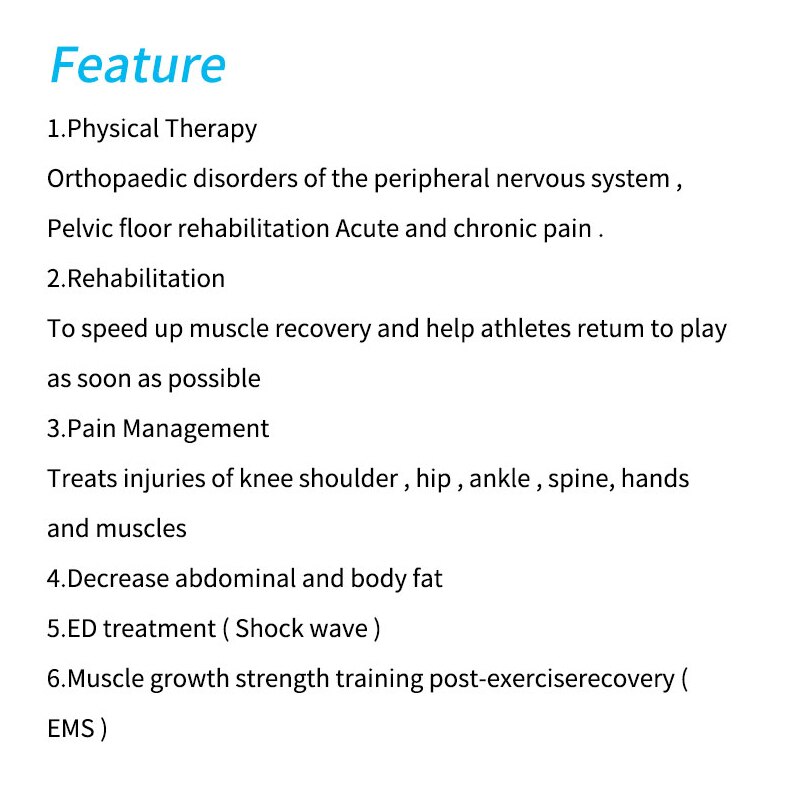 Feature

1.Physical Therapy

Orthopaedic disorders of the peripheral nervous system , Pelvic floor rehabilitation Acute and chronic pain .

2.Rehabilitation

To speed up muscle recovery and help athletes retum to play as soon as possible

3.Pain Management

Treats injuries of knee shoulder , hip , ankle , spine, hands and muscles

4.Decrease abdominal and body fat

5.ED treatment ( Shock wave )

6.Muscle growth strength training post-exerciserecovery ( EMS )